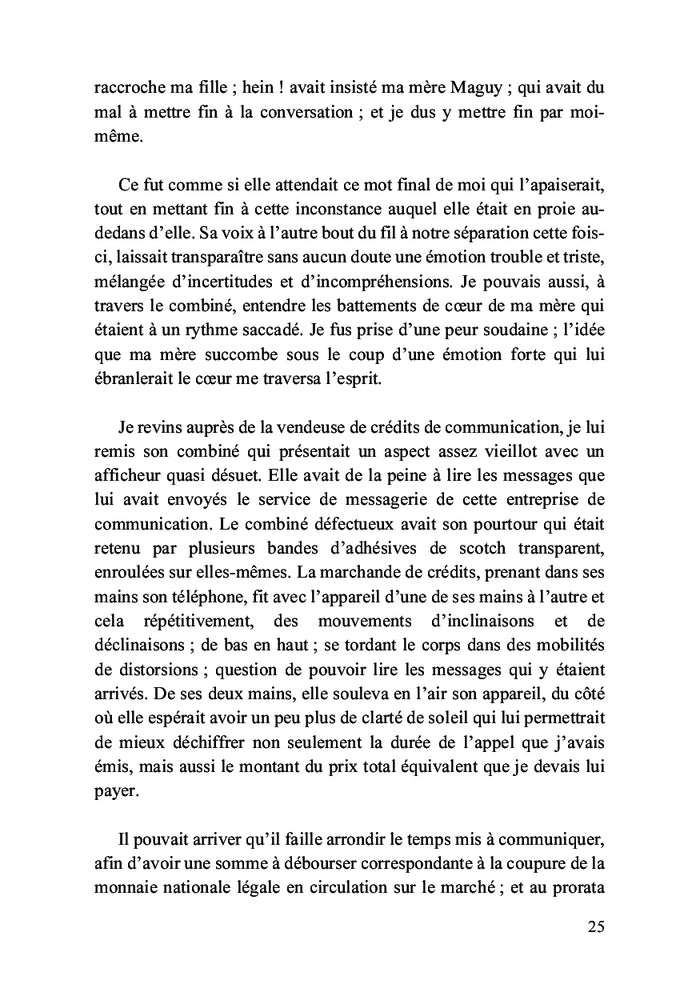 raccroche ma fille ; hein ! avait insisté ma mère Maguy ; qui avait du mal à mettre fin à la conversation ; et je dus y mettre fin par moi-même.

Ce fut comme si elle attendait ce mot final de moi qui l'apaiserait, tout en mettant fin à cette inconstance auquel elle était en proie au-dedans d'elle. Sa voix à l'autre bout du fil à notre séparation cette fois-ci, laissait transparaître sans aucun doute une émotion trouble et triste, mélangée d'incertitudes et d'incompréhensions. Je pouvais aussi, à travers le combiné, entendre les battements de cœur de ma mère qui étaient à un rythme saccadé. Je fus prise d'une peur soudaine ; l'idée que ma mère succombe sous le coup d'une émotion forte qui lui ébranlerait le cœur me traversa l'esprit.

Je revins auprès de la vendeuse de crédits de communication, je lui remis son combiné qui présentait un aspect assez vieillot avec un afficheur quasi désuet. Elle avait de la peine à lire les messages que lui avait envoyés le service de messagerie de cette entreprise de communication. Le combiné défectueux avait son pourtour qui était retenu par plusieurs bandes d'adhésives de scotch transparent, enroulées sur elles-mêmes. La marchande de crédits, prenant dans ses mains son téléphone, fit avec l'appareil d'une de ses mains à l'autre et cela répétitivement, des mouvements d'inclinaisons et de déclinaisons ; de bas en haut ; se tordant le corps dans des mobilités de distorsions ; question de pouvoir lire les messages qui y étaient arrivés. De ses deux mains, elle souleva en l'air son appareil, du côté où elle espérait avoir un peu plus de clarté de soleil qui lui permettrait de mieux déchiffrer non seulement la durée de l'appel que j'avais émis, mais aussi le montant du prix total équivalent que je devais lui payer.

Il pouvait arriver qu'il faille arrondir le temps mis à communiquer, afin d'avoir une somme à débourser correspondante à la coupure de la monnaie nationale légale en circulation sur le marché ; et au prorata

25